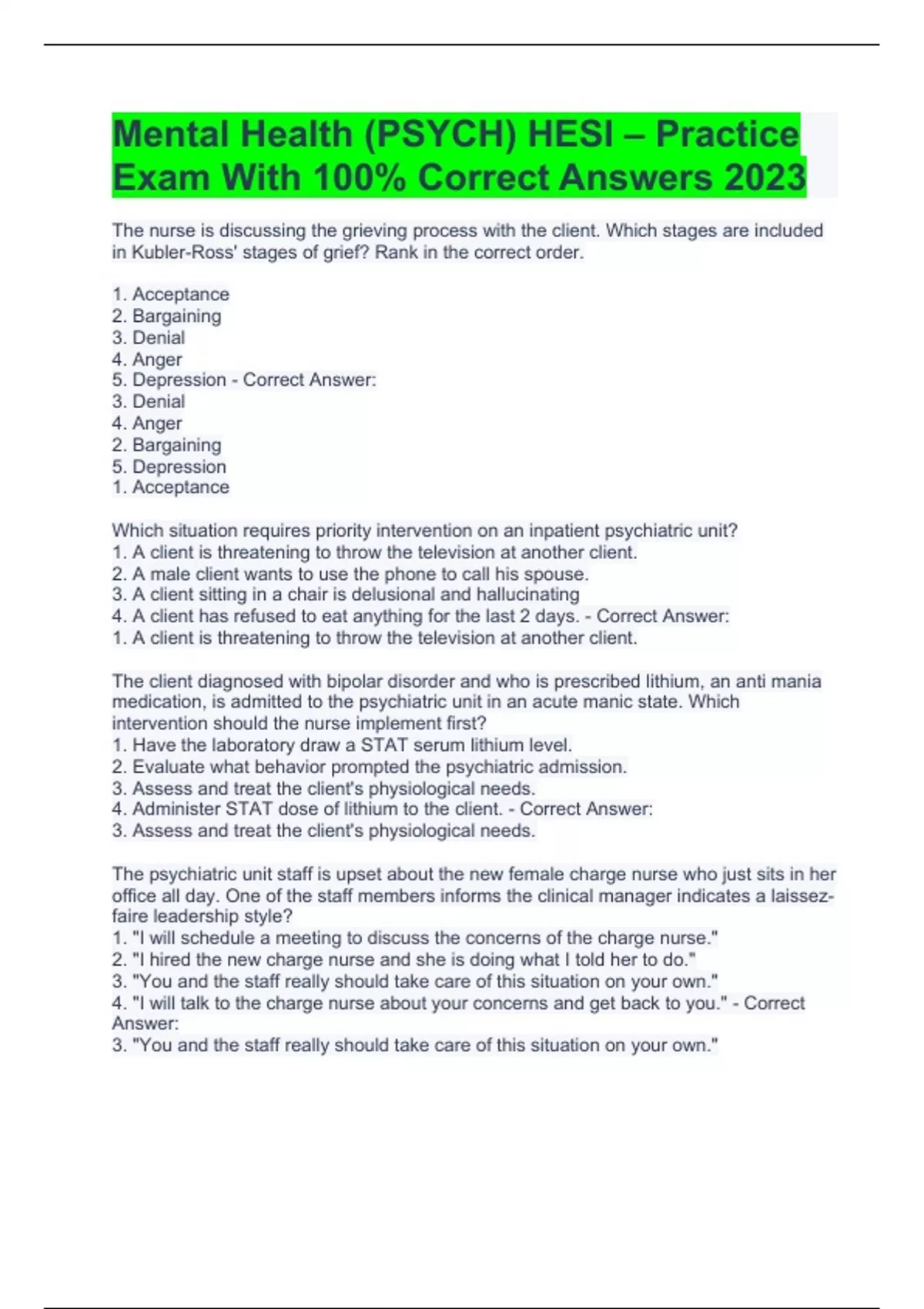 Mental Health (PSYCH) HESI – Practice Exam With 100% Correct Answers 2023

The nurse is discussing the grieving process with the client. Which stages are included in Kubler-Ross' stages of grief? Rank in the correct order.

1. Acceptance
2. Bargaining
3. Denial
4. Anger
5. Depression - Correct Answer:
3. Denial
4. Anger
2. Bargaining
5. Depression
1. Acceptance

Which situation requires priority intervention on an inpatient psychiatric unit?
1. A client is threatening to throw the television at another client.
2. A male client wants to use the phone to call his spouse.
3. A client sitting in a chair is delusional and hallucinating
4. A client has refused to eat anything for the last 2 days. - Correct Answer:
1. A client is threatening to throw the television at another client.

The client diagnosed with bipolar disorder and who is prescribed lithium, an anti mania medication, is admitted to the psychiatric unit in an acute manic state. Which intervention should the nurse implement first?
1. Have the laboratory draw a STAT serum lithium level.
2. Evaluate what behavior prompted the psychiatric admission.
3. Assess and treat the client's physiological needs.
4. Administer STAT dose of lithium to the client. - Correct Answer:
3. Assess and treat the client's physiological needs.

The psychiatric unit staff is upset about the new female charge nurse who just sits in her office all day. One of the staff members informs the clinical manager indicates a laissez-faire leadership style?
1. "I will schedule a meeting to discuss the concerns of the charge nurse."
2. "I hired the new charge nurse and she is doing what I told her to do."
3. "You and the staff really should take care of this situation on your own."
4. "I will talk to the charge nurse about your concerns and get back to you." - Correct Answer:
3. "You and the staff really should take care of this situation on your own."